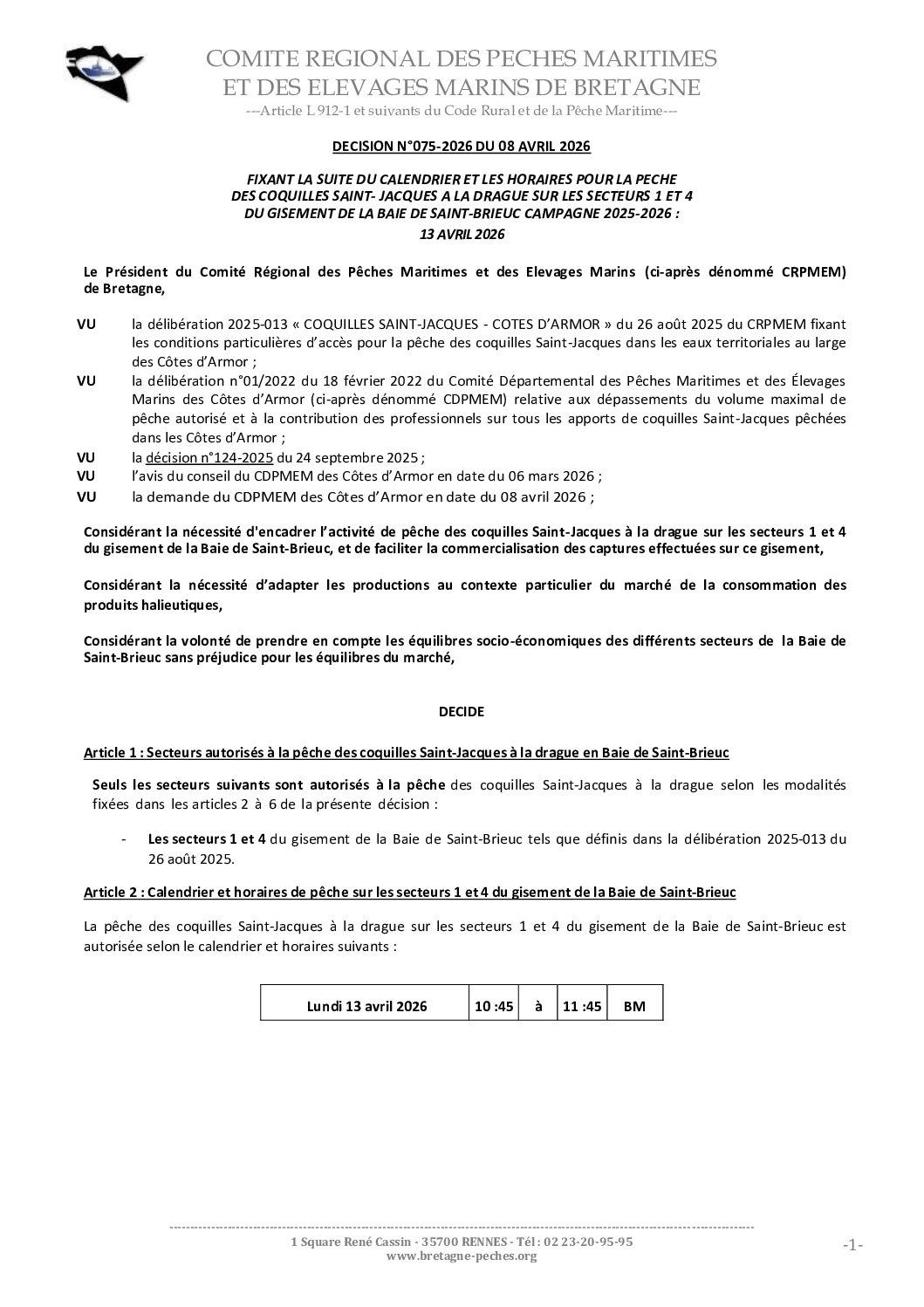 COMITE REGIONAL DES PECHES MARITIMES
ET DES ELEVAGES MARINS DE BRETAGNE
---Article L 912-1 et suivants du Code Rural et de la Pêche Maritime---

DECISION N°075-2026 DU 08 AVRIL 2026

FIXANT LA SUITE DU CALENDRIER ET LES HORAIRES POUR LA PECHE DES COQUILLES SAINT- JACQUES A LA DRAGUE SUR LES SECTEURS 1 ET 4 DU GISEMENT DE LA BAIE DE SAINT-BRIEUC CAMPAGNE 2025-2026 :
13 AVRIL 2026

Le Président du Comité Régional des Pêches Maritimes et des Elevages Marins (ci-après dénommé CRPMEM) de Bretagne,

VU la délibération 2025-013 « COQUILLES SAINT-JACQUES - COTES D'ARMOR » du 26 août 2025 du CRPMEM fixant les conditions particulières d'accès pour la pêche des coquilles Saint-Jacques dans les eaux territoriales au large des Côtes d'Armor ;
VU la délibération n°01/2022 du 18 février 2022 du Comité Départemental des Pêches Maritimes et des Élevages Marins des Côtes d'Armor (ci-après dénommé CDPMEM) relative aux dépassements du volume maximal de pêche autorisé et à la contribution des professionnels sur tous les apports de coquilles Saint-Jacques pêchées dans les Côtes d'Armor ;
VU la décision n°124-2025 du 24 septembre 2025 ;
VU l'avis du conseil du CDPMEM des Côtes d'Armor en date du 06 mars 2026 ;
VU la demande du CDPMEM des Côtes d'Armor en date du 08 avril 2026 ;

Considérant la nécessité d'encadrer l'activité de pêche des coquilles Saint-Jacques à la drague sur les secteurs 1 et 4 du gisement de la Baie de Saint-Brieuc, et de faciliter la commercialisation des captures effectuées sur ce gisement,

Considérant la nécessité d'adapter les productions au contexte particulier du marché de la consommation des produits halieutiques,

Considérant la volonté de prendre en compte les équilibres socio-économiques des différents secteurs de la Baie de Saint-Brieuc sans préjudice pour les équilibres du marché,

DECIDE

Article 1 : Secteurs autorisés à la pêche des coquilles Saint-Jacques à la drague en Baie de Saint-Brieuc

Seuls les secteurs suivants sont autorisés à la pêche des coquilles Saint-Jacques à la drague selon les modalités fixées dans les articles 2 à 6 de la présente décision :

- Les secteurs 1 et 4 du gisement de la Baie de Saint-Brieuc tels que définis dans la délibération 2025-013 du 26 août 2025.

Article 2 : Calendrier et horaires de pêche sur les secteurs 1 et 4 du gisement de la Baie de Saint-Brieuc

La pêche des coquilles Saint-Jacques à la drague sur les secteurs 1 et 4 du gisement de la Baie de Saint-Brieuc est autorisée selon le calendrier et horaires suivants :

| Lundi 13 avril 2026 | 10 :45 | à | 11 :45 | BM |
|---|---|---|---|---|

1 Square René Cassin - 35700 RENNES - Tél : 02 23-20-95-95
www.bretagne-peches.org
-1-